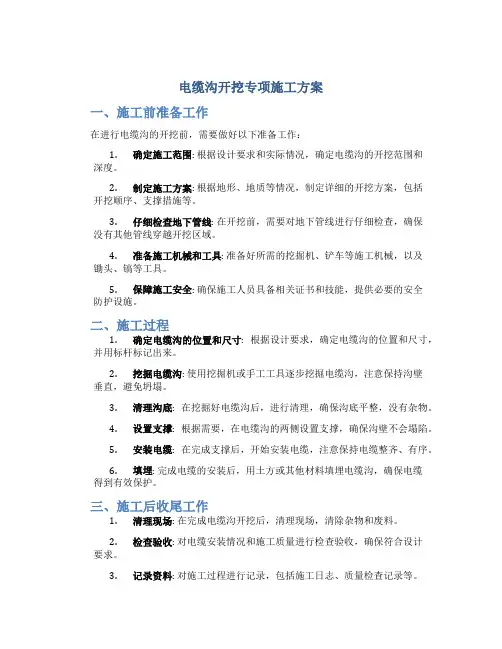 电缆沟开挖专项施工方案

一、施工前准备工作

在进行电缆沟的开挖前，需要做好以下准备工作：

1. 确定施工范围: 根据设计要求和实际情况，确定电缆沟的开挖范围和深度。

2. 制定施工方案: 根据地形、地质等情况，制定详细的开挖方案，包括开挖顺序、支撑措施等。

3. 仔细检查地下管线: 在开挖前，需要对地下管线进行仔细检查，确保没有其他管线穿越开挖区域。

4. 准备施工机械和工具: 准备好所需的挖掘机、铲车等施工机械，以及锄头、镐等工具。

5. 保障施工安全: 确保施工人员具备相关证书和技能，提供必要的安全防护设施。

二、施工过程

1. 确定电缆沟的位置和尺寸: 根据设计要求，确定电缆沟的位置和尺寸，并用标杆标记出来。

2. 挖掘电缆沟: 使用挖掘机或手工工具逐步挖掘电缆沟，注意保持沟壁垂直，避免坍塌。

3. 清理沟底: 在挖掘好电缆沟后，进行清理，确保沟底平整，没有杂物。

4. 设置支撑: 根据需要，在电缆沟的两侧设置支撑，确保沟壁不会塌陷。

5. 安装电缆: 在完成支撑后，开始安装电缆，注意保持电缆整齐、有序。

6. 填埋: 完成电缆的安装后，用土方或其他材料填埋电缆沟，确保电缆得到有效保护。

三、施工后收尾工作

1. 清理现场: 在完成电缆沟开挖后，清理现场，清除杂物和废料。

2. 检查验收: 对电缆安装情况和施工质量进行检查验收，确保符合设计要求。

3. 记录资料: 对施工过程进行记录，包括施工日志、质量检查记录等。